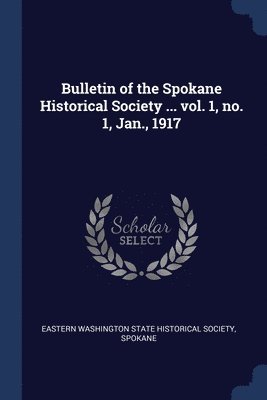 Bulletin of the Spokane Historical Society ... vol. 1, no. 1, Jan., 1917

Scholar SELECT

EASTERN WASHINGTON STATE HISTORICAL SOCIETY, SPOKANE